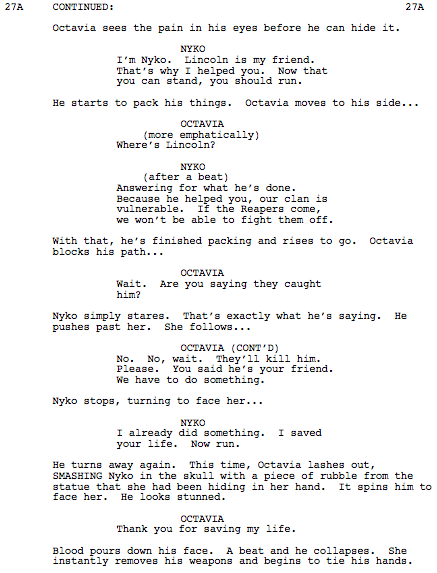 27A CONTINUED: 27A

Octavia sees the pain in his eyes before he can hide it.

NYKO
I'm Nyko. Lincoln is my friend. That's why I helped you. Now that you can stand, you should run.

He starts to pack his things. Octavia moves to his side...

OCTAVIA
(more emphatically)
Where's Lincoln?

NYKO
(after a beat)
Answering for what he's done. Because he helped you, our clan is vulnerable. If the Reapers come, we won't be able to fight them off.

With that, he's finished packing and rises to go. Octavia blocks his path...

OCTAVIA
Wait. Are you saying they caught him?

Nyko simply stares. That's exactly what he's saying. He pushes past her. She follows...

OCTAVIA (CONT'D)
No. No, wait. They'll kill him. Please. You said he's your friend. We have to do something.

Nyko stops, turning to face her...

NYKO
I already did something. I saved your life. Now run.

He turns away again. This time, Octavia lashes out, SMASHING Nyko in the skull with a piece of rubble from the statue that she had been hiding in her hand. It spins him to face her. He looks stunned.

OCTAVIA
Thank you for saving my life.

Blood pours down his face. A beat and he collapses. She instantly removes his weapons and begins to tie his hands.